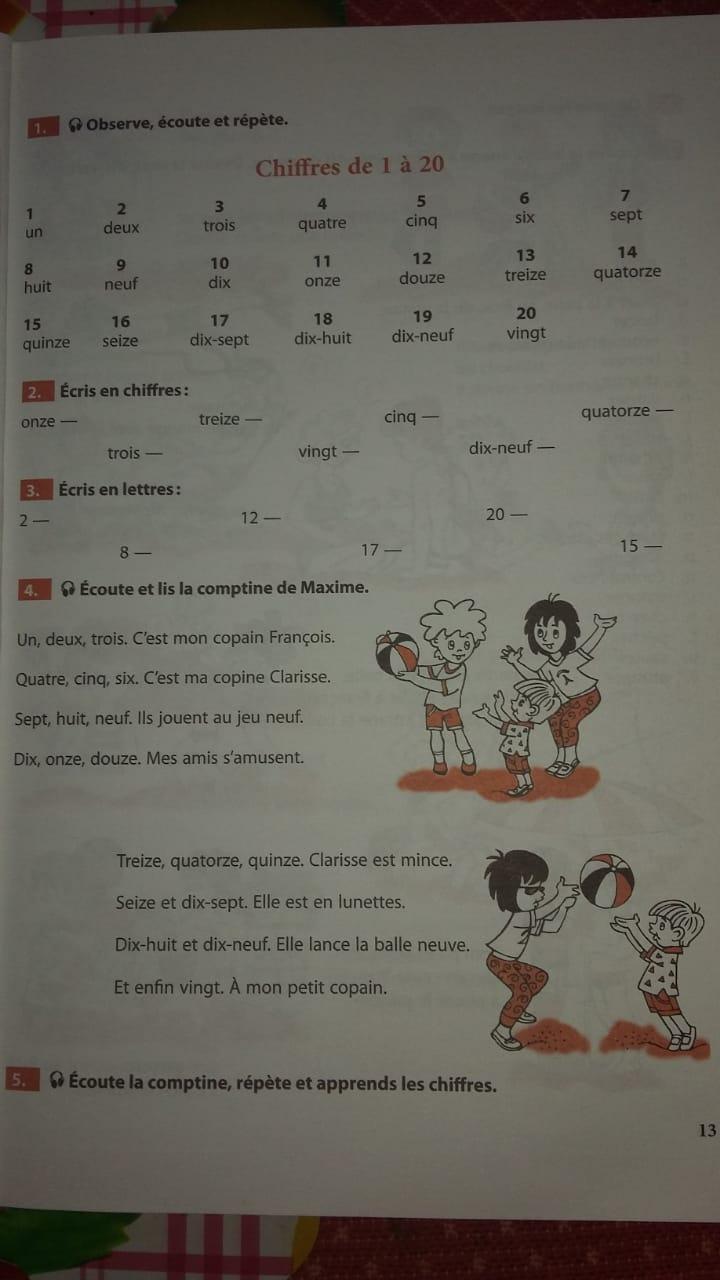 1. Observe, écoute et répète.

Chiffres de 1 à 20

| 1 un | 2 deux | 3 trois | 4 quatre | 5 cinq | 6 six | 7 sept |
|---|---|---|---|---|---|---|
| 8 huit | 9 neuf | 10 dix | 11 onze | 12 douze | 13 treize | 14 quatorze |
| 15 quinze | 16 seize | 17 dix-sept | 18 dix-huit | 19 dix-neuf | 20 vingt | |

2. Écris en chiffres :

onze — treize — cinq — quatorze —
trois — vingt — dix-neuf —

3. Écris en lettres :

2 — 12 — 20 —
8 — 17 — 15 —

4. Écoute et lis la comptine de Maxime.

Un, deux, trois. C'est mon copain François.
Quatre, cinq, six. C'est ma copine Clarisse.
Sept, huit, neuf. Ils jouent au jeu neuf.
Dix, onze, douze. Mes amis s'amusent.

Treize, quatorze, quinze. Clarisse est mince.
Seize et dix-sept. Elle est en lunettes.
Dix-huit et dix-neuf. Elle lance la balle neuve.
Et enfin vingt. À mon petit copain.

5. Écoute la comptine, répète et apprends les chiffres.

13